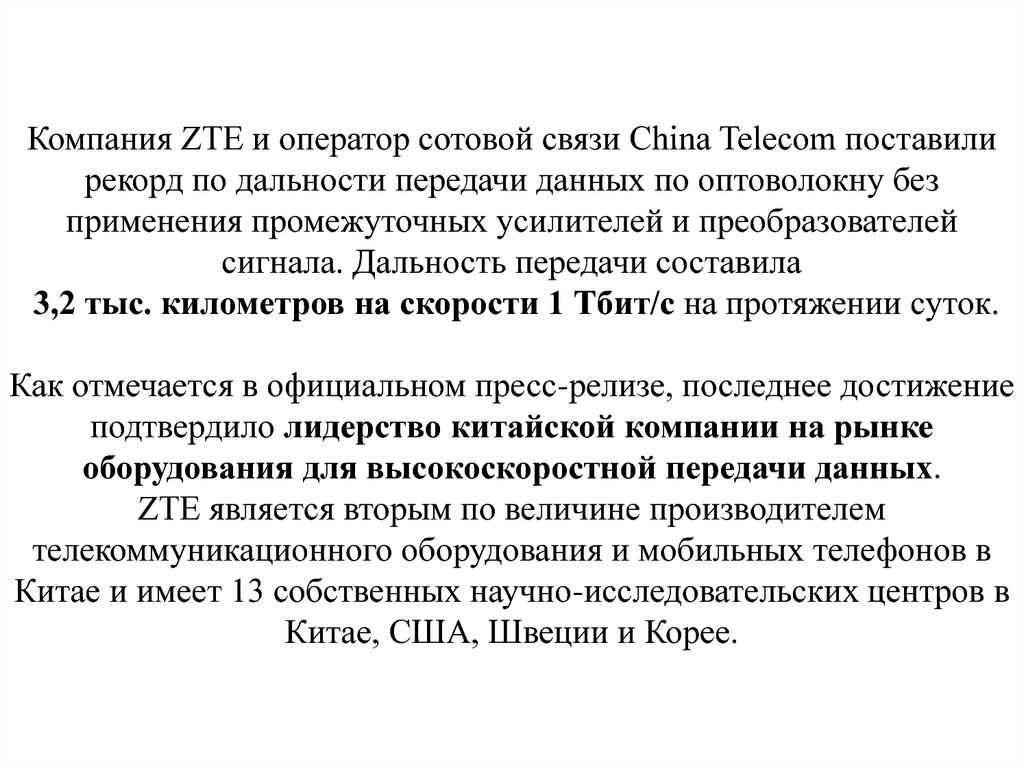 Компания ZTE и оператор сотовой связи China Telecom поставили рекорд по дальности передачи данных по оптоволокну без применения промежуточных усилителей и преобразователей сигнала. Дальность передачи составила 3,2 тыс. километров на скорости 1 Тбит/с на протяжении суток.

Как отмечается в официальном пресс-релизе, последнее достижение подтвердило лидерство китайской компании на рынке оборудования для высокоскоростной передачи данных.
ZTE является вторым по величине производителем телекоммуникационного оборудования и мобильных телефонов в Китае и имеет 13 собственных научно-исследовательских центров в Китае, США, Швеции и Корее.